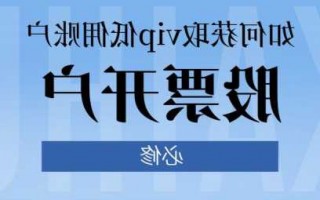 如何获取vip低佣账户

股票开户

必修